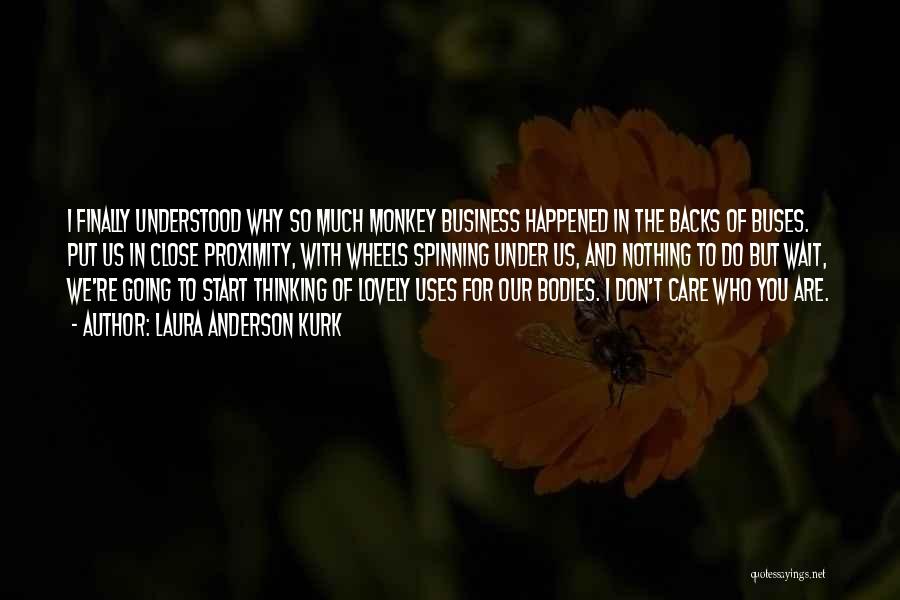 I FINALLY UNDERSTOOD WHY SO MUCH MONKEY BUSINESS HAPPENED IN THE BACKS OF BUSES. PUT US IN CLOSE PROXIMITY, WITH WHEELS SPINNING UNDER US, AND NOTHING TO DO BUT WAIT, WE'RE GOING TO START THINKING OF LOVELY USES FOR OUR BODIES. I DON'T CARE WHO YOU ARE.
- AUTHOR: LAURA ANDERSON KURK

quotessayings.net